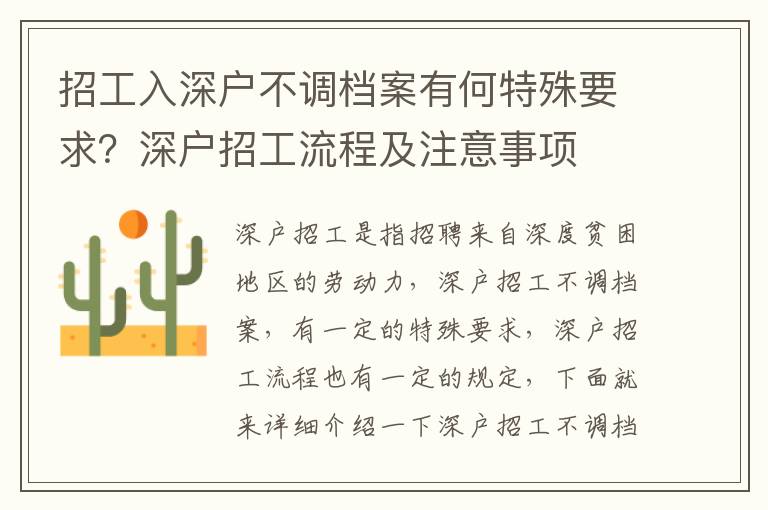 招工入深户不调档案有何特殊要求？深户招工流程及注意事项

深户招工是指招聘来自深度贫困地区的劳动力，深户招工不调档案，有一定的特殊要求，深户招工流程也有一定的规定，下面就来详细介绍一下深户招工不调档